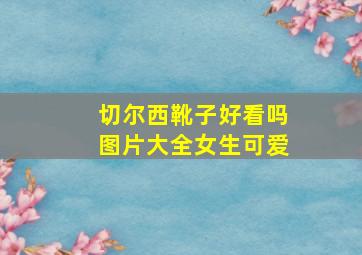 切尔西靴子好看吗
图片大全女生可爱